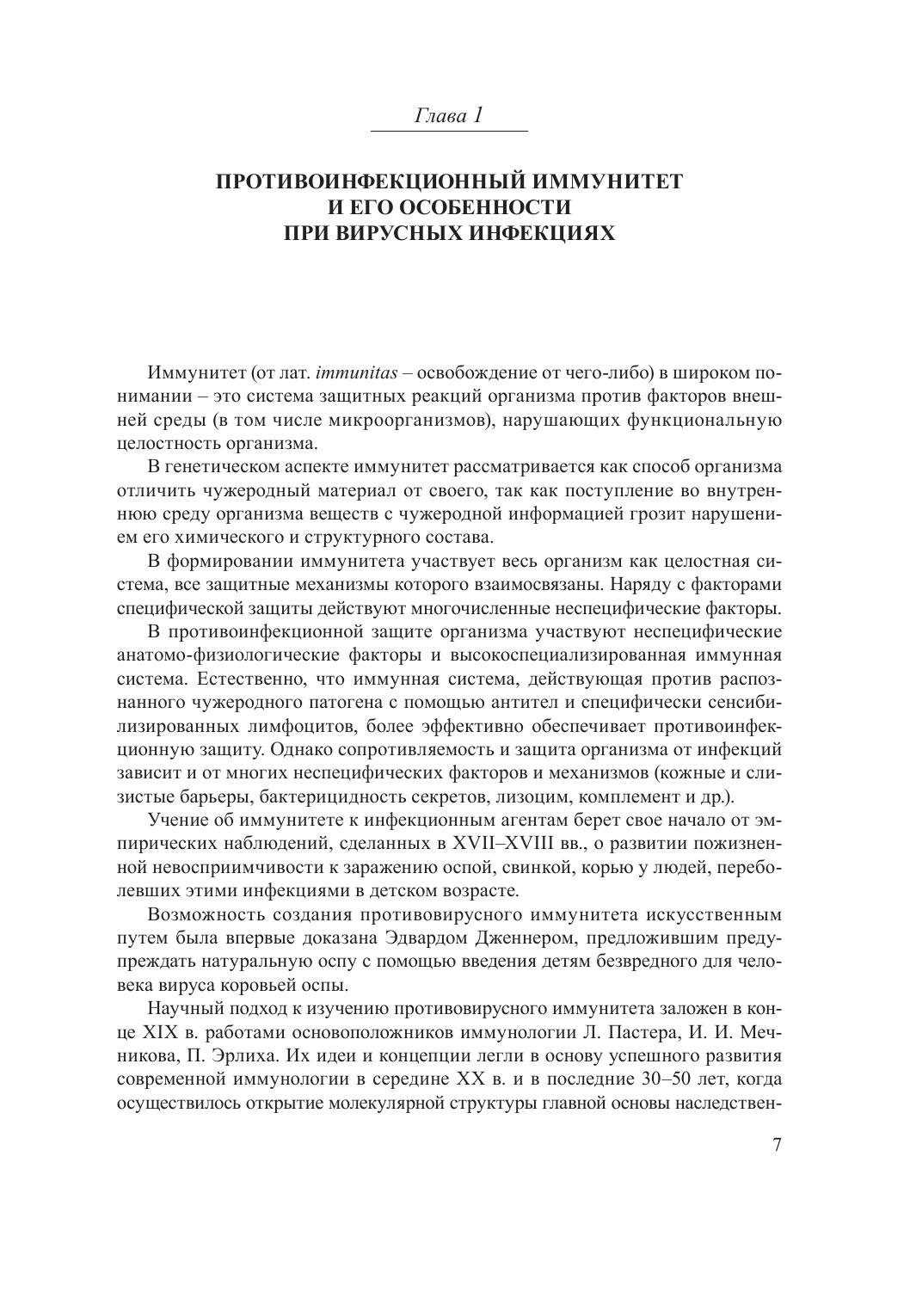 Глава 1

ПРОТИВОИНФЕКЦИОННЫЙ ИММУНИТЕТ И ЕГО ОСОБЕННОСТИ ПРИ ВИРУСНЫХ ИНФЕКЦИЯХ

Иммунитет (от лат. immunitas – освобождение от чего-либо) в широком понимании – это система защитных реакций организма против факторов внешней среды (в том числе микроорганизмов), нарушающих функциональную целостность организма.

В генетическом аспекте иммунитет рассматривается как способ организма отличить чужеродный материал от своего, так как поступление во внутреннюю среду организма веществ с чужеродной информацией грозит нарушением его химического и структурного состава.

В формировании иммунитета участвует весь организм как целостная система, все защитные механизмы которого взаимосвязаны. Наряду с факторами специфической защиты действуют многочисленные неспецифические факторы.

В противоинфекционной защите организма участвуют неспецифические анатомо-физиологические факторы и высокоспециализированная иммунная система. Естественно, что иммунная система, действующая против распознанного чужеродного патогена с помощью антител и специфически сенсибилизированных лимфоцитов, более эффективно обеспечивает противоинфекционную защиту. Однако сопротивляемость и защита организма от инфекций зависит и от многих неспецифических факторов и механизмов (кожные и слизистые барьеры, бактерицидность секретов, лизоцим, комплемент и др.).

Учение об иммунитете к инфекционным агентам берет свое начало от эмпирических наблюдений, сделанных в XVII–XVIII вв., о развитии пожизненной невосприимчивости к заражению оспой, свинкой, корью у людей, переболевших этими инфекциями в детском возрасте.

Возможность создания противовирусного иммунитета искусственным путем была впервые доказана Эдвардом Дженнером, предложившим предупреждать натуральную оспу с помощью введения детям безвредного для человека вируса коровьей оспы.

Научный подход к изучению противовирусного иммунитета заложен в конце XIX в. работами основоположников иммунологии Л. Пастера, И. И. Мечникова, П. Эрлиха. Их идеи и концепции легли в основу успешного развития современной иммунологии в середине XX в. и в последние 30–50 лет, когда осуществилось открытие молекулярной структуры главной основы наследствен-

7